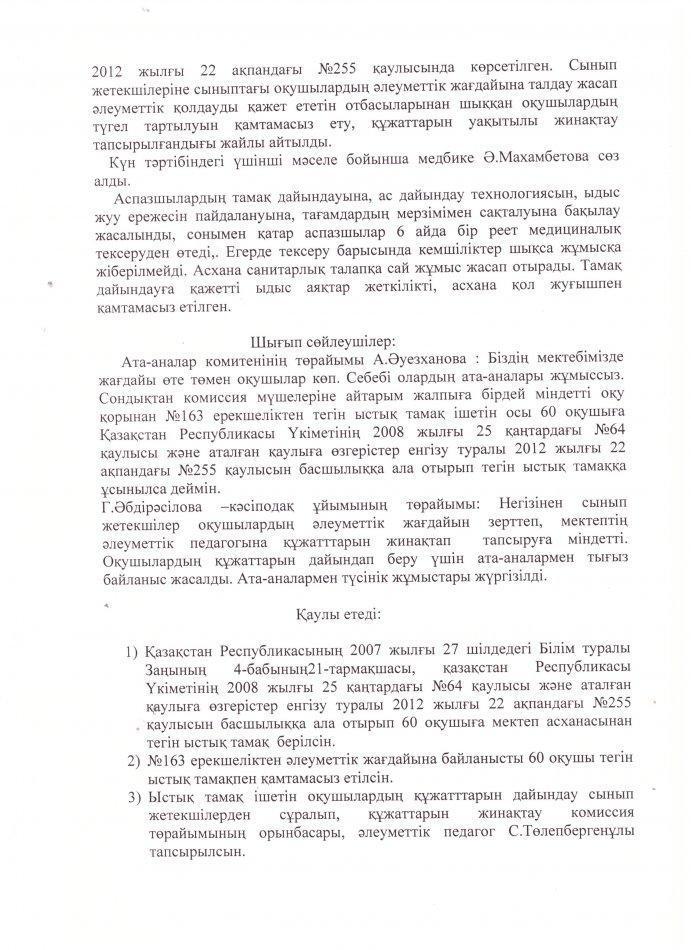 2012 жылғы 22 ақпандағы №255 қаулысында көрсетілген. Сынып жетекшілеріне сыныптағы оқушылардың әлеуметтік жағдайына талдау жасап әлеуметтік қолдауды қажет ететін отбасыларынан шыққан оқушылардың түгел тартылуын қамтамасыз ету, құжаттарын уақытылы жинақтау тапсырылғандығы жайлы айтылды.

Күн тәртібіндегі үшінші мәселе бойынша медбике Ә.Махамбетова сөз алды.

Аспазшылардың тамақ дайындауына, ас дайындау технологиясын, ыдыс жуу ережесін пайдалануына, тағамдардың мерзімімен сақталуына бақылау жасалынды, сонымен қатар аспазшылар 6 айда бір реет медициналық тексеруден өтеді,. Егерде тексеру барысында кемшіліктер шықса жұмысқа жіберілмейді. Асхана санитарлық талапқа сай жұмыс жасап отырады. Тамақ дайындауға қажетті ыдыс аяқтар жеткілікті, асхана қол жуғышпен қамтамасыз етілген.

Шығып сөйлеушілер:

Ата-аналар комитенінің төрайымы А.Әуезханова : Біздің мектебімізде жағдайы өте төмен оқушылар көп. Себебі олардың ата-аналары жұмыссыз. Сондықтан комиссия мүшелеріне айтарым жалпыға бірдей міндетті оқу қорынан №163 ерекшеліктен тегін ыстық тамақ ішетін осы 60 оқушыға Қазақстан Республикасы Үкіметінің 2008 жылғы 25 қаңтардағы №64 қаулысы және аталған қаулыға өзгерістер енгізу туралы 2012 жылғы 22 ақпандағы №255 қаулысын басшылыққа ала отырып тегін ыстық тамаққа ұсынылса деймін.

Г.Әбдірәсілова –кәсіподақ ұйымының төрайымы: Негізінен сынып жетекшілер оқушылардың әлеуметтік жағдайын зерттеп, мектептің әлеуметтік педагогына құжатттарын жинақтап тапсыруға міндетті. Оқушылардың құжаттарын дайындап беру үшін ата-аналармен тығыз байланыс жасалды. Ата-аналармен түсінік жұмыстары жүргізілді.

Қаулы етеді:

1) Қазақстан Республикасының 2007 жылғы 27 шілдедегі Білім туралы Заңының 4-бабының21-тармақшасы, қазақстан Республикасы Үкіметінің 2008 жылғы 25 қаңтардағы №64 қаулысы және аталған қаулыға өзгерістер енгізу туралы 2012 жылғы 22 ақпандағы №255 қаулысын басшылыққа ала отырып 60 оқушыға мектеп асханасынан тегін ыстық тамақ берілсін.
2) №163 ерекшеліктен әлеуметтік жағдайына байланысты 60 оқушы тегін ыстық тамақпен қамтамасыз етілсін.
3) Ыстық тамақ ішетін оқушылардың құжатттарын дайындау сынып жетекшілерден сұралып, құжаттарын жинақтау комиссия төрайымының орынбасары, әлеуметтік педагог С.Төлепбергенұлы тапсырылсын.